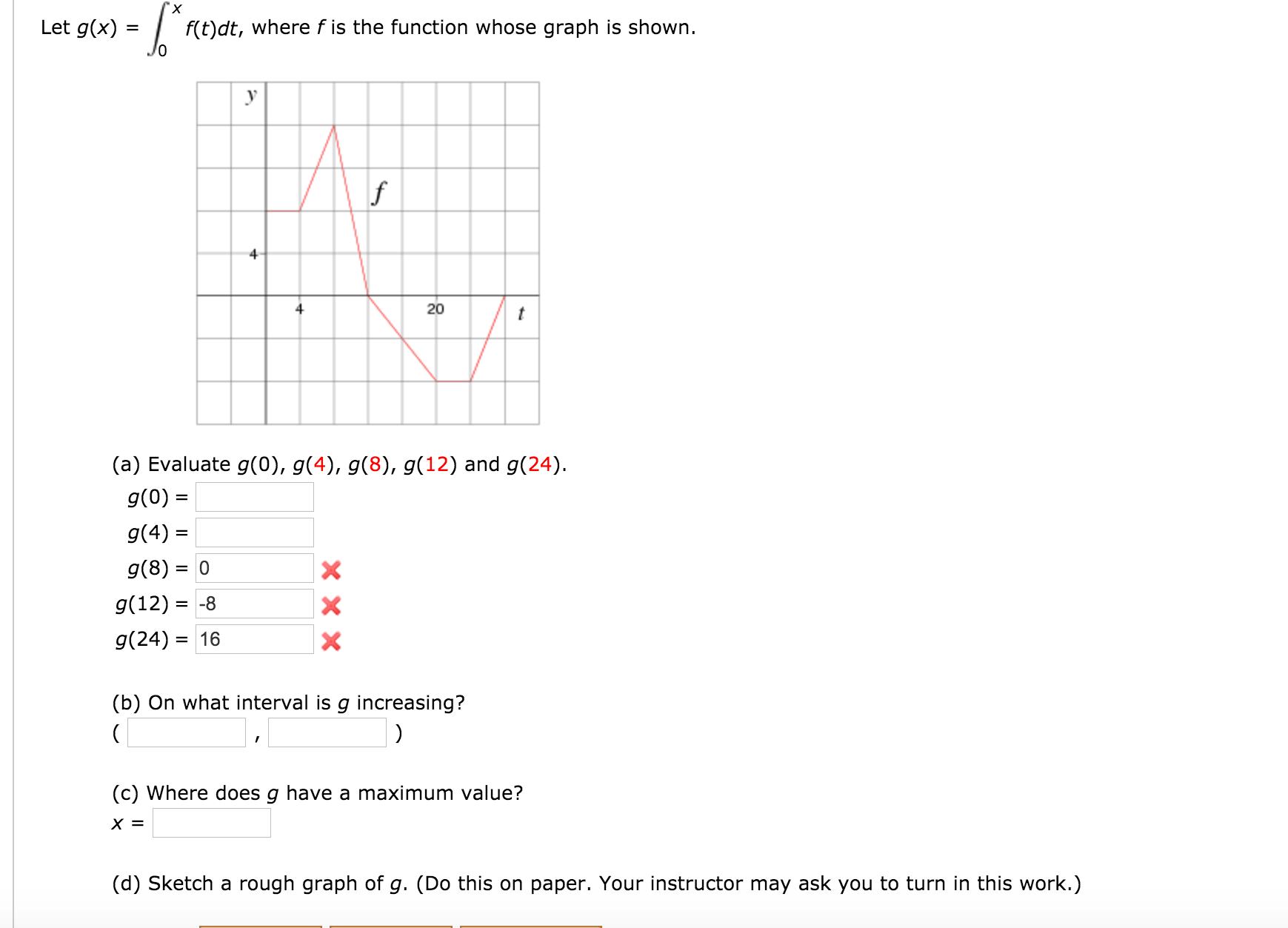 Let $g(x) = \int_0^x f(t)dt$, where $f$ is the function whose graph is shown.

y
f
4
4
20
t

(a) Evaluate $g(0)$, $g(4)$, $g(8)$, $g(12)$ and $g(24)$.

$g(0) =$

$g(4) =$

$g(8) =$ 0

$g(12) =$ -8

$g(24) =$ 16

(b) On what interval is $g$ increasing?

( , )

(c) Where does $g$ have a maximum value?

$x =$

(d) Sketch a rough graph of $g$. (Do this on paper. Your instructor may ask you to turn in this work.)